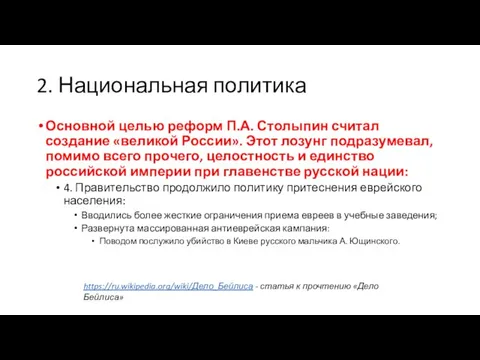 2. Национальная политика

• Основной целью реформ П.А. Столыпин считал создание «великой России». Этот лозунг подразумевал, помимо всего прочего, целостность и единство российской империи при главенстве русской нации:

• 4. Правительство продолжило политику притеснения еврейского населения:

• Вводились более жесткие ограничения приема евреев в учебные заведения;

• Развернута массированная антиеврейская кампания:

• Поводом послужило убийство в Киеве русского мальчика А. Ющинского.

https://ru.wikipedia.org/wiki/Дело_Бейлиса - статья к прочтению «Дело Бейлиса»